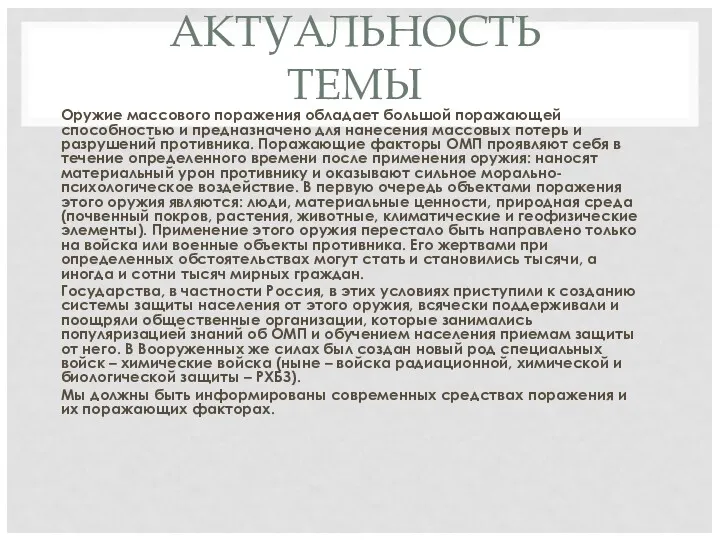 АКТУАЛЬНОСТЬ ТЕМЫ

Оружие массового поражения обладает большой поражающей способностью и предназначено для нанесения массовых потерь и разрушений противника. Поражающие факторы ОМП проявляют себя в течение определенного времени после применения оружия: наносят материальный урон противнику и оказывают сильное морально-психологическое воздействие. В первую очередь объектами поражения этого оружия являются: люди, материальные ценности, природная среда (почвенный покров, растения, животные, климатические и геофизические элементы). Применение этого оружия перестало быть направлено только на войска или военные объекты противника. Его жертвами при определенных обстоятельствах могут стать и становились тысячи, а иногда и сотни тысяч мирных граждан.

Государства, в частности Россия, в этих условиях приступили к созданию системы защиты населения от этого оружия, всячески поддерживали и поощряли общественные организации, которые занимались популяризацией знаний об ОМП и обучением населения приемам защиты от него. В Вооруженных же силах был создан новый род специальных войск – химические войска (ныне – войска радиационной, химической и биологической защиты – РХБЗ).

Мы должны быть информированы современных средствах поражения и их поражающих факторах.